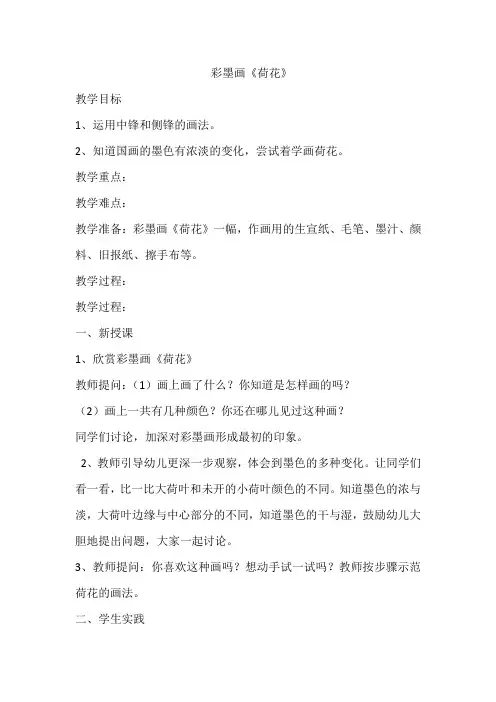 彩墨画《荷花》

教学目标

1、运用中锋和侧锋的画法。

2、知道国画的墨色有浓淡的变化，尝试着学画荷花。

教学重点：

教学难点：

教学准备：彩墨画《荷花》一幅，作画用的生宣纸、毛笔、墨汁、颜料、旧报纸、擦手布等。

教学过程：

教学过程：

一、新授课

1、欣赏彩墨画《荷花》

教师提问：（1）画上画了什么？你知道是怎样画的吗？

（2）画上一共有几种颜色？你还在哪儿见过这种画？

同学们讨论，加深对彩墨画形成最初的印象。

2、教师引导幼儿更深一步观察，体会到墨色的多种变化。让同学们看一看，比一比大荷叶和未开的小荷叶颜色的不同。知道墨色的浓与淡，大荷叶边缘与中心部分的不同，知道墨色的干与湿，鼓励幼儿大胆地提出问题，大家一起讨论。

3、教师提问：你喜欢这种画吗？想动手试一试吗？教师按步骤示范荷花的画法。

二、学生实践